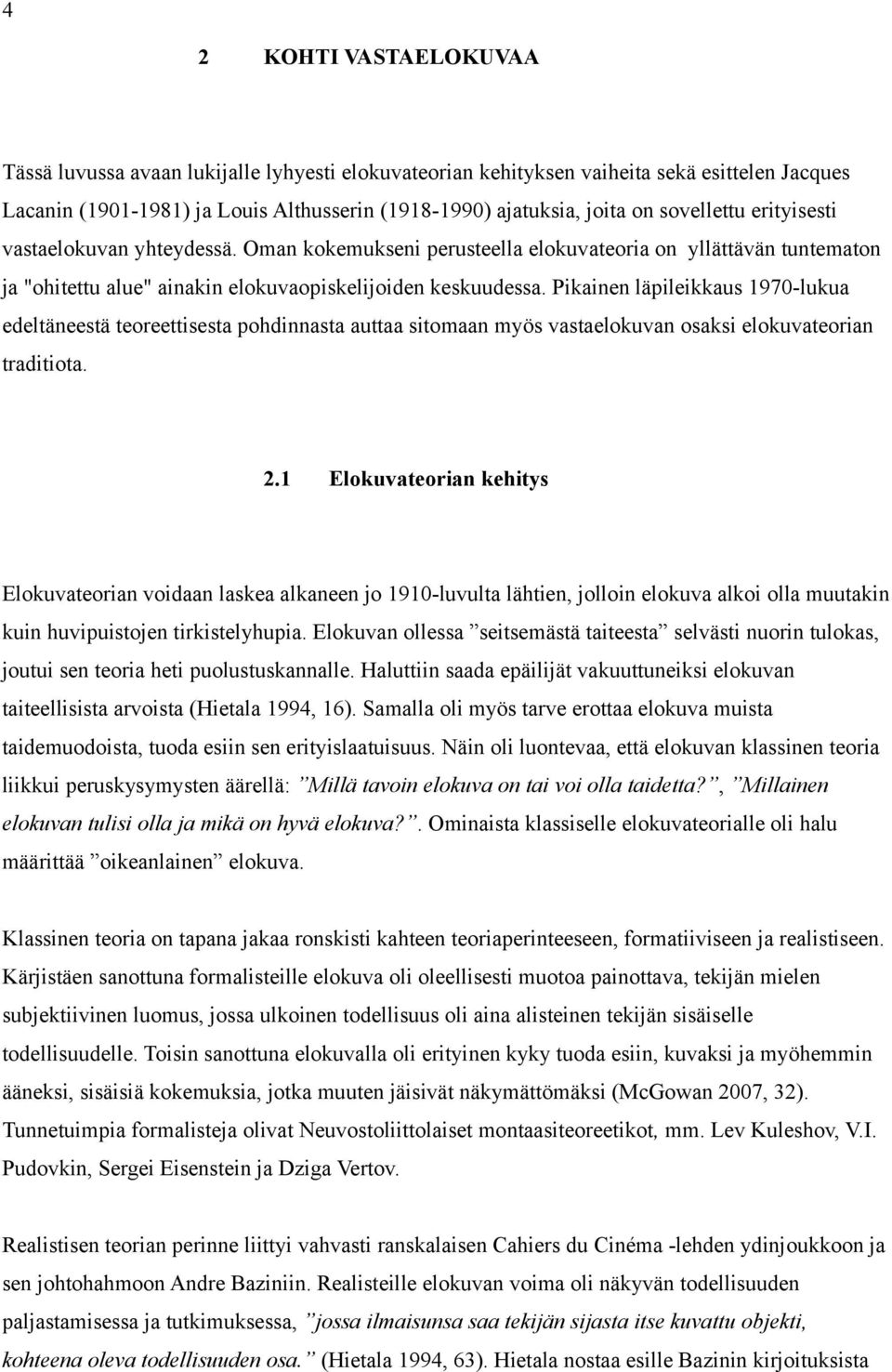 4

2 KOHTI VASTAELOKUVAA

Tässä luvussa avaan lukijalle lyhyesti elokuvateorian kehityksen vaiheita sekä esittelen Jacques Lacanin (1901-1981) ja Louis Althusserin (1918-1990) ajatuksia, joita on sovellettu erityisesti vastaelokuvan yhteydessä. Oman kokemukseni perusteella elokuvateoria on yllättävän tuntematon ja "ohitettu alue" ainakin elokuvaopiskelijoiden keskuudessa. Pikainen läpileikkaus 1970-lukua edeltäneestä teoreettisesta pohdinnasta auttaa sitomaan myös vastaelokuvan osaksi elokuvateorian traditiota.

2.1 Elokuvateorian kehitys

Elokuvateorian voidaan laskea alkaneen jo 1910-luvulta lähtien, jolloin elokuva alkoi olla muutakin kuin huvipuistojen tirkistelyhupia. Elokuvan ollessa ”seitsemästä taiteesta” selvästi nuorin tulokas, joutui sen teoria heti puolustuskannalle. Haluttiin saada epäilijät vakuuttuneiksi elokuvan taiteellisista arvoista (Hietala 1994, 16). Samalla oli myös tarve erottaa elokuva muista taidemuodoista, tuoda esiin sen erityislaatuisuus. Näin oli luontevaa, että elokuvan klassinen teoria liikkui peruskysymysten äärellä: ”Millä tavoin elokuva on tai voi olla taidetta?”, ”Millainen elokuvan tulisi olla ja mikä on hyvä elokuva?”. Ominaista klassiselle elokuvateorialle oli halu määrittää ”oikeanlainen” elokuva.

Klassinen teoria on tapana jakaa ronskisti kahteen teoriaperinteeseen, formatiiviseen ja realistiseen. Kärjistäen sanottuna formalisteille elokuva oli oleellisesti muotoa painottava, tekijän mielen subjektiivinen luomus, jossa ulkoinen todellisuus oli aina alisteinen tekijän sisäiselle todellisuudelle. Toisin sanottuna elokuvalla oli erityinen kyky tuoda esiin, kuvaksi ja myöhemmin ääneksi, sisäisiä kokemuksia, jotka muuten jäisivät näkymättömäksi (McGowan 2007, 32). Tunnetuimpia formalisteja olivat Neuvostoliittolaiset montaasiteoreetikot, mm. Lev Kuleshov, V.I. Pudovkin, Sergei Eisenstein ja Dziga Vertov.

Realistisen teorian perinne liittyi vahvasti ranskalaisen Cahiers du Cinéma -lehden ydinjoukkoon ja sen johtohahmoon Andre Baziniin. Realisteille elokuvan voima oli näkyvän todellisuuden paljastamisessa ja tutkimuksessa, ”jossa ilmaisunsa saa tekijän sijasta itse kuvattu objekti, kohteena oleva todellisuuden osa.” (Hietala 1994, 63). Hietala nostaa esille Bazinin kirjoituksista